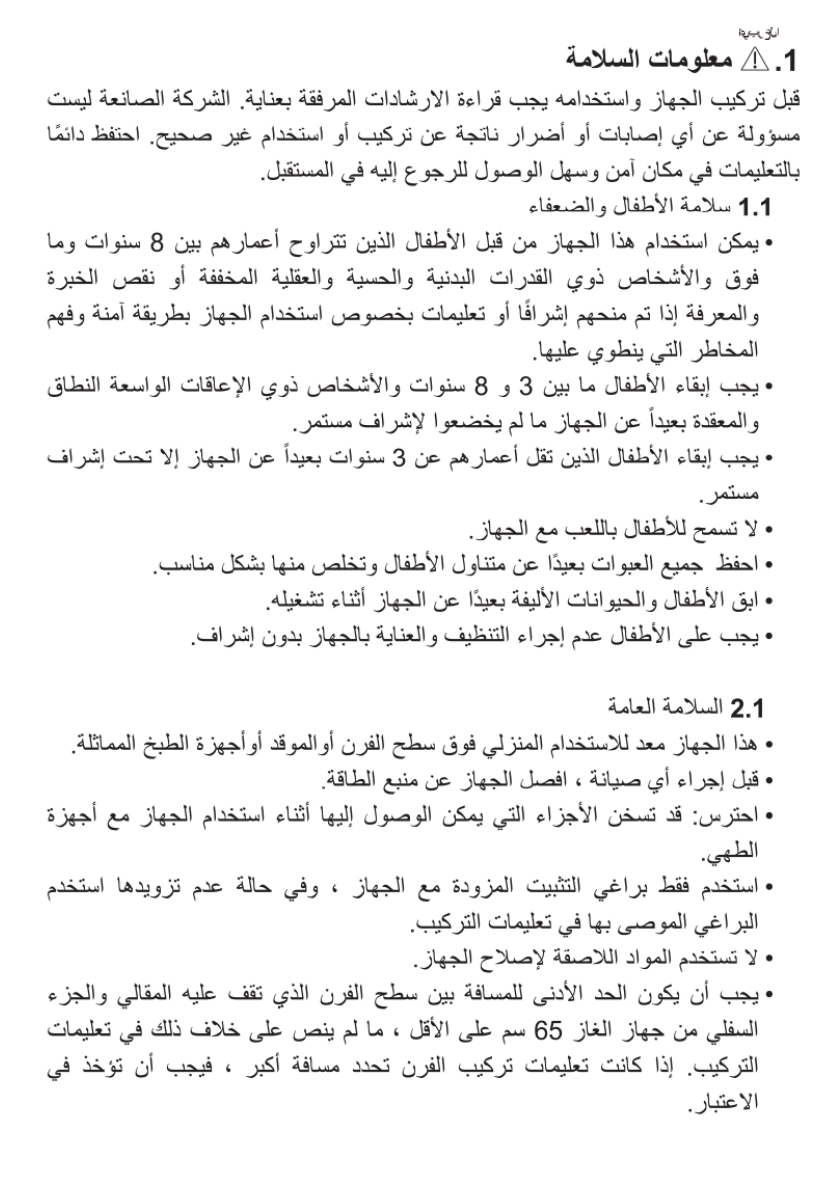 العربية
1. ⚠ معلومات السلامة
قبل تركيب الجهاز واستخدامه يجب قراءة الارشادات المرفقة بعناية. الشركة الصانعة ليست مسؤولة عن أي إصابات أو أضرار ناتجة عن تركيب أو استخدام غير صحيح. احتفظ دائمًا بالتعليمات في مكان آمن وسهل الوصول للرجوع إليه في المستقبل.
1.1 سلامة الأطفال والضعفاء
• يمكن استخدام هذا الجهاز من قبل الأطفال الذين تتراوح أعمارهم بين 8 سنوات وما فوق والأشخاص ذوي القدرات البدنية والحسية والعقلية المخففة أو نقص الخبرة والمعرفة إذا تم منحهم إشرافًا أو تعليمات بخصوص استخدام الجهاز بطريقة آمنة وفهم المخاطر التي ينطوي عليها.
• يجب إبقاء الأطفال ما بين 3 و 8 سنوات والأشخاص ذوي الإعاقات الواسعة النطاق والمعقدة بعيداً عن الجهاز ما لم يخضعوا لإشراف مستمر.
• يجب إبقاء الأطفال الذين تقل أعمارهم عن 3 سنوات بعيداً عن الجهاز إلا تحت إشراف مستمر.
• لا تسمح للأطفال باللعب مع الجهاز.
• احفظ جميع العبوات بعيدًا عن متناول الأطفال وتخلص منها بشكل مناسب.
• ابق الأطفال والحيوانات الأليفة بعيدًا عن الجهاز أثناء تشغيله.
• يجب على الأطفال عدم إجراء التنظيف والعناية بالجهاز بدون إشراف.

2.1 السلامة العامة
• هذا الجهاز معد للاستخدام المنزلي فوق سطح الفرن أوالموقد أوأجهزة الطبخ المماثلة.
• قبل إجراء أي صيانة ، افصل الجهاز عن منبع الطاقة.
• احترس: قد تسخن الأجزاء التي يمكن الوصول إليها أثناء استخدام الجهاز مع أجهزة الطهي.
• استخدم فقط براغي التثبيت المزودة مع الجهاز ، وفي حالة عدم تزويدها استخدم البراغي الموصى بها في تعليمات التركيب.
• لا تستخدم المواد اللاصقة لإصلاح الجهاز.
• يجب أن يكون الحد الأدنى للمسافة بين سطح الفرن الذي تقف عليه المقالي والجزء السفلي من جهاز الغاز 65 سم على الأقل ، ما لم ينص على خلاف ذلك في تعليمات التركيب. إذا كانت تعليمات تركيب الفرن تحدد مسافة أكبر ، فيجب أن تؤخذ في الاعتبار.